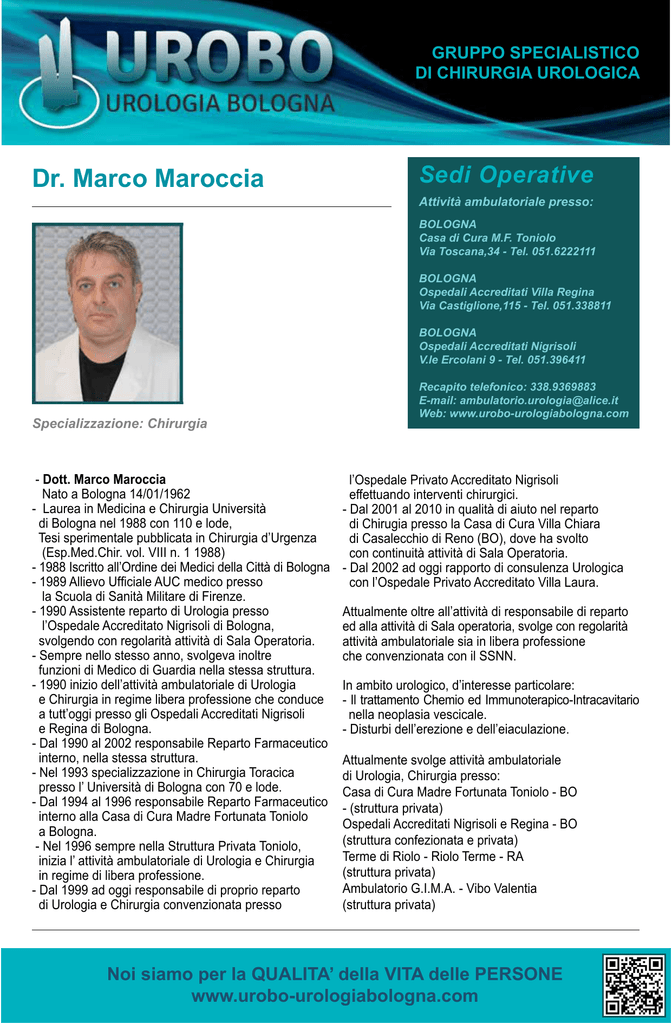 UROBO
UROLOGIA BOLOGNA

GRUPPO SPECIALISTICO
DI CHIRURGIA UROLOGICA

Dr. Marco Maroccia

Specializzazione: Chirurgia

Sedi Operative

Attività ambulatoriale presso:

BOLOGNA
Casa di Cura M.F. Toniolo
Via Toscana,34 - Tel. 051.6222111

BOLOGNA
Ospedali Accreditati Villa Regina
Via Castiglione,115 - Tel. 051.338811

BOLOGNA
Ospedali Accreditati Nigrisoli
V.le Ercolani 9 - Tel. 051.396411

Recapito telefonico: 338.9369883
E-mail: ambulatorio.urologia@alice.it
Web: www.urobo-urologiabologna.com

- Dott. Marco Maroccia
Nato a Bologna 14/01/1962
- Laurea in Medicina e Chirurgia Università di Bologna nel 1988 con 110 e lode, Tesi sperimentale pubblicata in Chirurgia d'Urgenza (Esp.Med.Chir. vol. VIII n. 1 1988)
- 1988 Iscritto all'Ordine dei Medici della Città di Bologna
- 1989 Allievo Ufficiale AUC medico presso la Scuola di Sanità Militare di Firenze.
- 1990 Assistente reparto di Urologia presso l'Ospedale Accreditato Nigrisoli di Bologna, svolgendo con regolarità attività di Sala Operatoria.
- Sempre nello stesso anno, svolgeva inoltre funzioni di Medico di Guardia nella stessa struttura.
- 1990 inizio dell'attività ambulatoriale di Urologia e Chirurgia in regime libera professione che conduce a tutt'oggi presso gli Ospedali Accreditati Nigrisoli e Regina di Bologna.
- Dal 1990 al 2002 responsabile Reparto Farmaceutico interno, nella stessa struttura.
- Nel 1993 specializzazione in Chirurgia Toracica presso l' Università di Bologna con 70 e lode.
- Dal 1994 al 1996 responsabile Reparto Farmaceutico interno alla Casa di Cura Madre Fortunata Toniolo a Bologna.
- Nel 1996 sempre nella Struttura Privata Toniolo, inizia l' attività ambulatoriale di Urologia e Chirurgia in regime di libera professione.
- Dal 1999 ad oggi responsabile di proprio reparto di Urologia e Chirurgia convenzionata presso l'Ospedale Privato Accreditato Nigrisoli effettuando interventi chirurgici.
- Dal 2001 al 2010 in qualità di aiuto nel reparto di Chirugia presso la Casa di Cura Villa Chiara di Casalecchio di Reno (BO), dove ha svolto con continuità attività di Sala Operatoria.
- Dal 2002 ad oggi rapporto di consulenza Urologica con l'Ospedale Privato Accreditato Villa Laura.

Attualmente oltre all'attività di responsabile di reparto ed alla attività di Sala operatoria, svolge con regolarità attività ambulatoriale sia in libera professione che convenzionata con il SSNN.

In ambito urologico, d'interesse particolare:
- Il trattamento Chemio ed Immunoterapico-Intracavitario nella neoplasia vescicale.
- Disturbi dell'erezione e dell'eiaculazione.

Attualmente svolge attività ambulatoriale di Urologia, Chirurgia presso:
Casa di Cura Madre Fortunata Toniolo - BO - (struttura privata)
Ospedali Accreditati Nigrisoli e Regina - BO (struttura confezionata e privata)
Terme di Riolo - Riolo Terme - RA (struttura privata)
Ambulatorio G.I.M.A. - Vibo Valentia (struttura privata)

Noi siamo per la QUALITA' della VITA delle PERSONE
www.urobo-urologiabologna.com